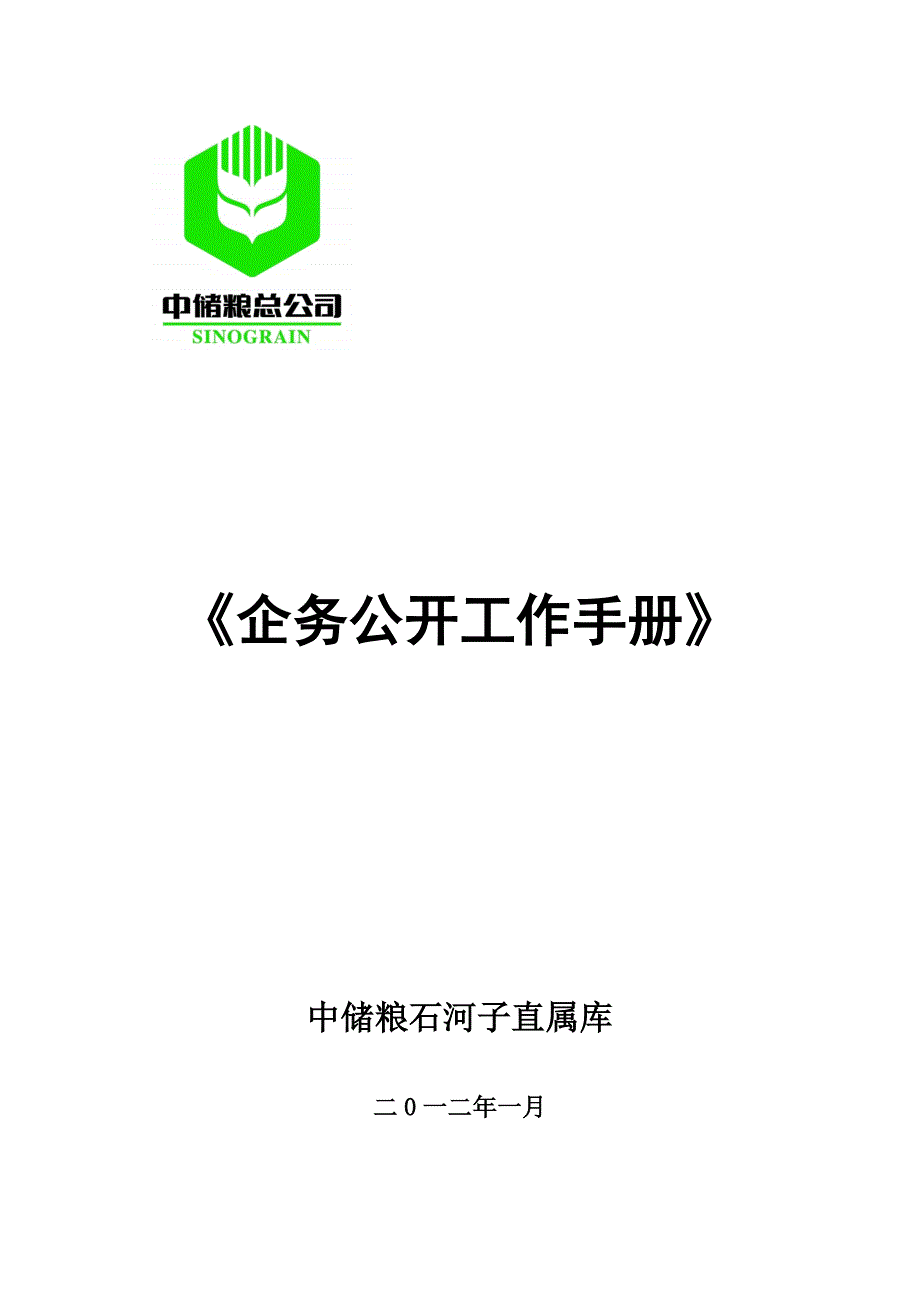 中储粮总公司
SINOGRAIN

《企务公开工作手册》

中储粮石河子直属库

二0一二年一月